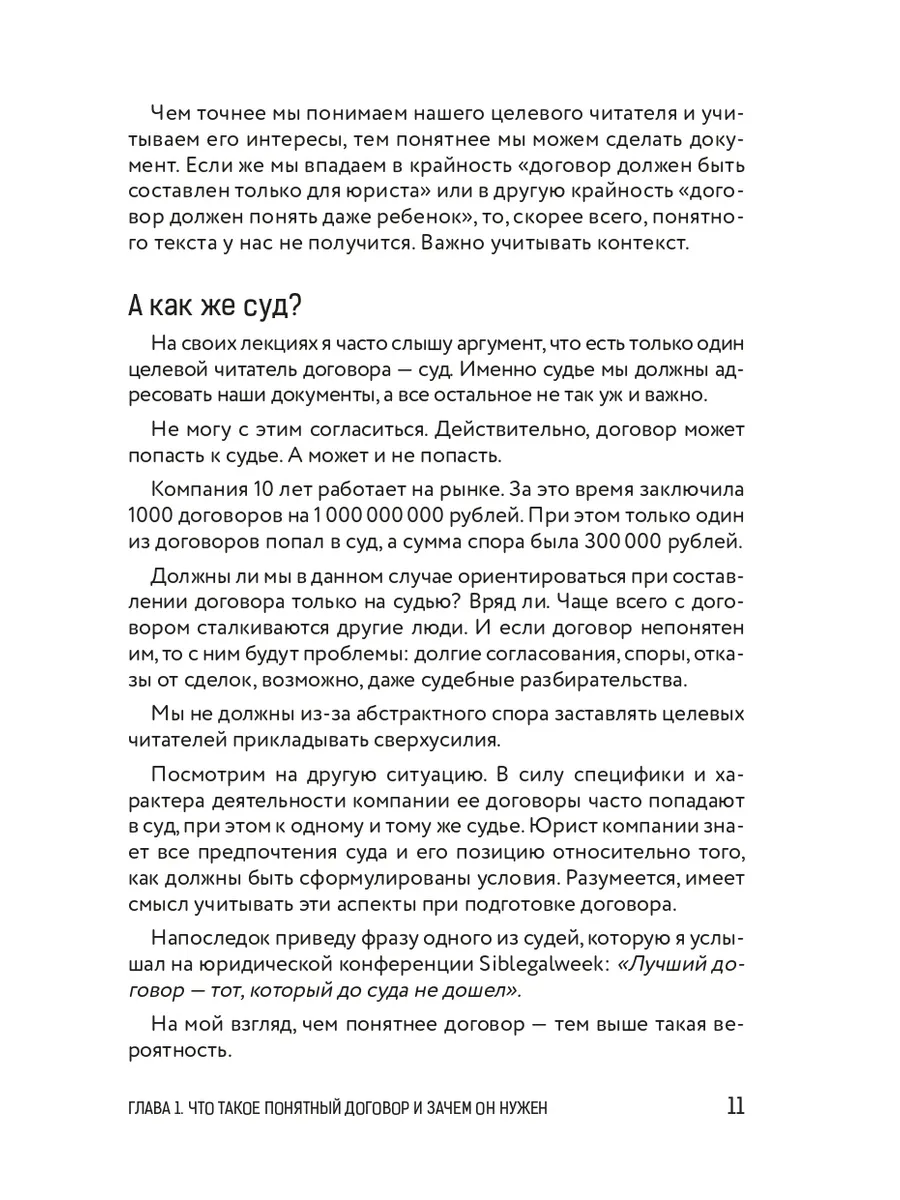 Чем точнее мы понимаем нашего целевого читателя и учитываем его интересы, тем понятнее мы можем сделать документ. Если же мы впадаем в крайность «договор должен быть составлен только для юриста» или в другую крайность «договор должен понять даже ребенок», то, скорее всего, понятного текста у нас не получится. Важно учитывать контекст.

А как же суд?

На своих лекциях я часто слышу аргумент, что есть только один целевой читатель договора — суд. Именно судье мы должны адресовать наши документы, а все остальное не так уж и важно.

Не могу с этим согласиться. Действительно, договор может попасть к судье. А может и не попасть.

Компания 10 лет работает на рынке. За это время заключила 1000 договоров на 1 000 000 000 рублей. При этом только один из договоров попал в суд, а сумма спора была 300 000 рублей.

Должны ли мы в данном случае ориентироваться при составлении договора только на судью? Вряд ли. Чаще всего с договором сталкиваются другие люди. И если договор непонятен им, то с ним будут проблемы: долгие согласования, споры, отказы от сделок, возможно, даже судебные разбирательства.

Мы не должны из-за абстрактного спора заставлять целевых читателей прикладывать сверхусилия.

Посмотрим на другую ситуацию. В силу специфики и характера деятельности компании ее договоры часто попадают в суд, при этом к одному и тому же судье. Юрист компании знает все предпочтения суда и его позицию относительно того, как должны быть сформулированы условия. Разумеется, имеет смысл учитывать эти аспекты при подготовке договора.

Напоследок приведу фразу одного из судей, которую я услышал на юридической конференции Siblegalweek: «Лучший договор — тот, который до суда не дошел».

На мой взгляд, чем понятнее договор — тем выше такая вероятность.

ГЛАВА 1. ЧТО ТАКОЕ ПОНЯТНЫЙ ДОГОВОР И ЗАЧЕМ ОН НУЖЕН 11